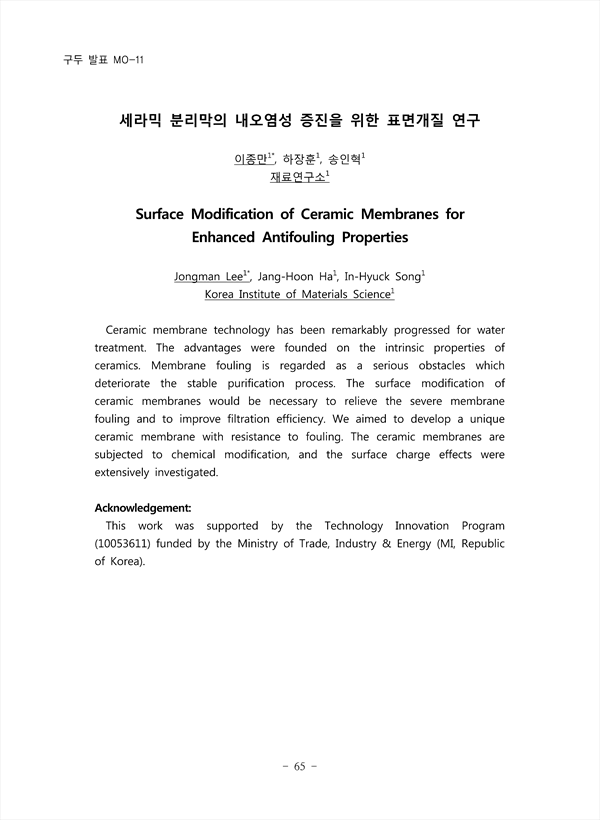 구두 발표 MO-11

세라믹 분리막의 내오염성 증진을 위한 표면개질 연구

이종만$^{1*}$, 하장훈$^{1}$, 송인혁$^{1}$
재료연구소$^{1}$

Surface Modification of Ceramic Membranes for Enhanced Antifouling Properties

Jongman Lee$^{1*}$, Jang-Hoon Ha$^{1}$, In-Hyuck Song$^{1}$
Korea Institute of Materials Science$^{1}$

Ceramic membrane technology has been remarkably progressed for water treatment. The advantages were founded on the intrinsic properties of ceramics. Membrane fouling is regarded as a serious obstacles which deteriorate the stable purification process. The surface modification of ceramic membranes would be necessary to relieve the severe membrane fouling and to improve filtration efficiency. We aimed to develop a unique ceramic membrane with resistance to fouling. The ceramic membranes are subjected to chemical modification, and the surface charge effects were extensively investigated.

Acknowledgement:
This work was supported by the Technology Innovation Program (10053611) funded by the Ministry of Trade, Industry & Energy (MI, Republic of Korea).

- 65 -